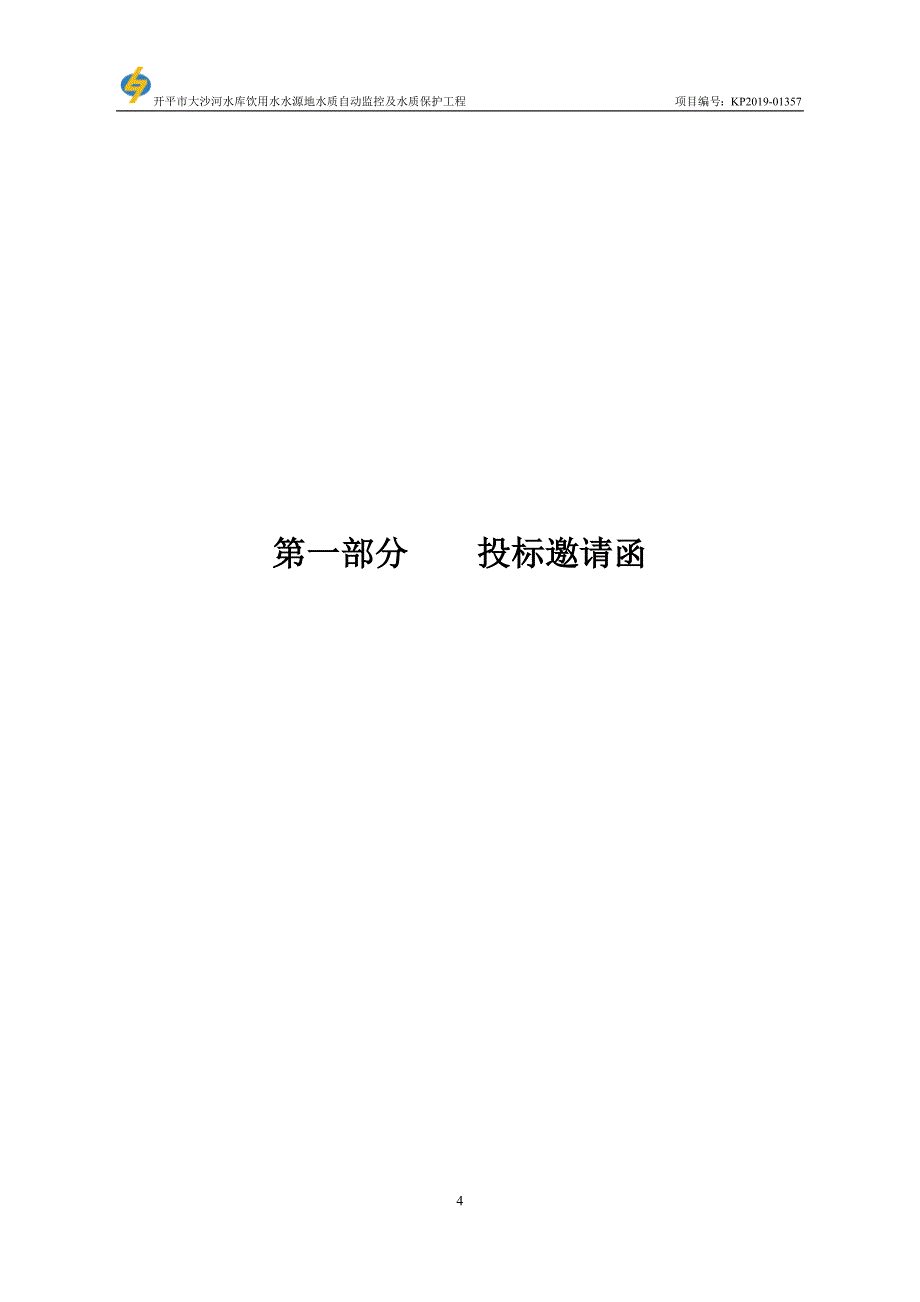 开平市大沙河水库饮用水水源地水质自动监控及水质保护工程

项目编号：KP2019-01357

第一部分　　投标邀请函

4